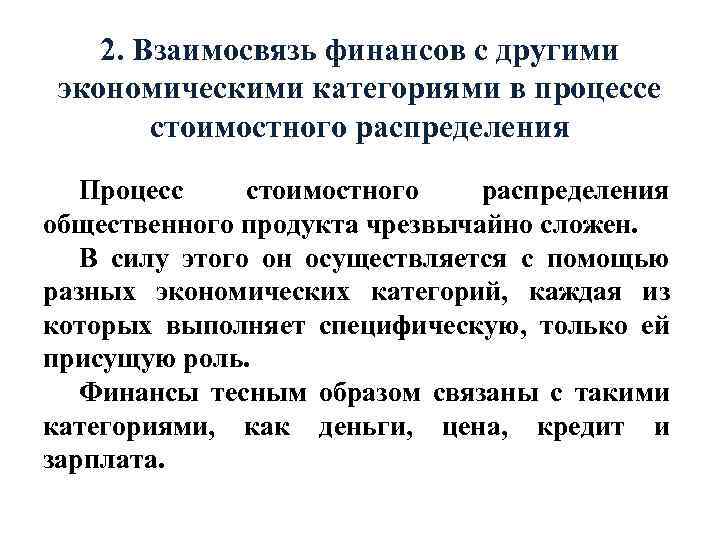 2. Взаимосвязь финансов с другими экономическими категориями в процессе стоимостного распределения

Процесс стоимостного распределения общественного продукта чрезвычайно сложен.

В силу этого он осуществляется с помощью разных экономических категорий, каждая из которых выполняет специфическую, только ей присущую роль.

Финансы тесным образом связаны с такими категориями, как деньги, цена, кредит и зарплата.